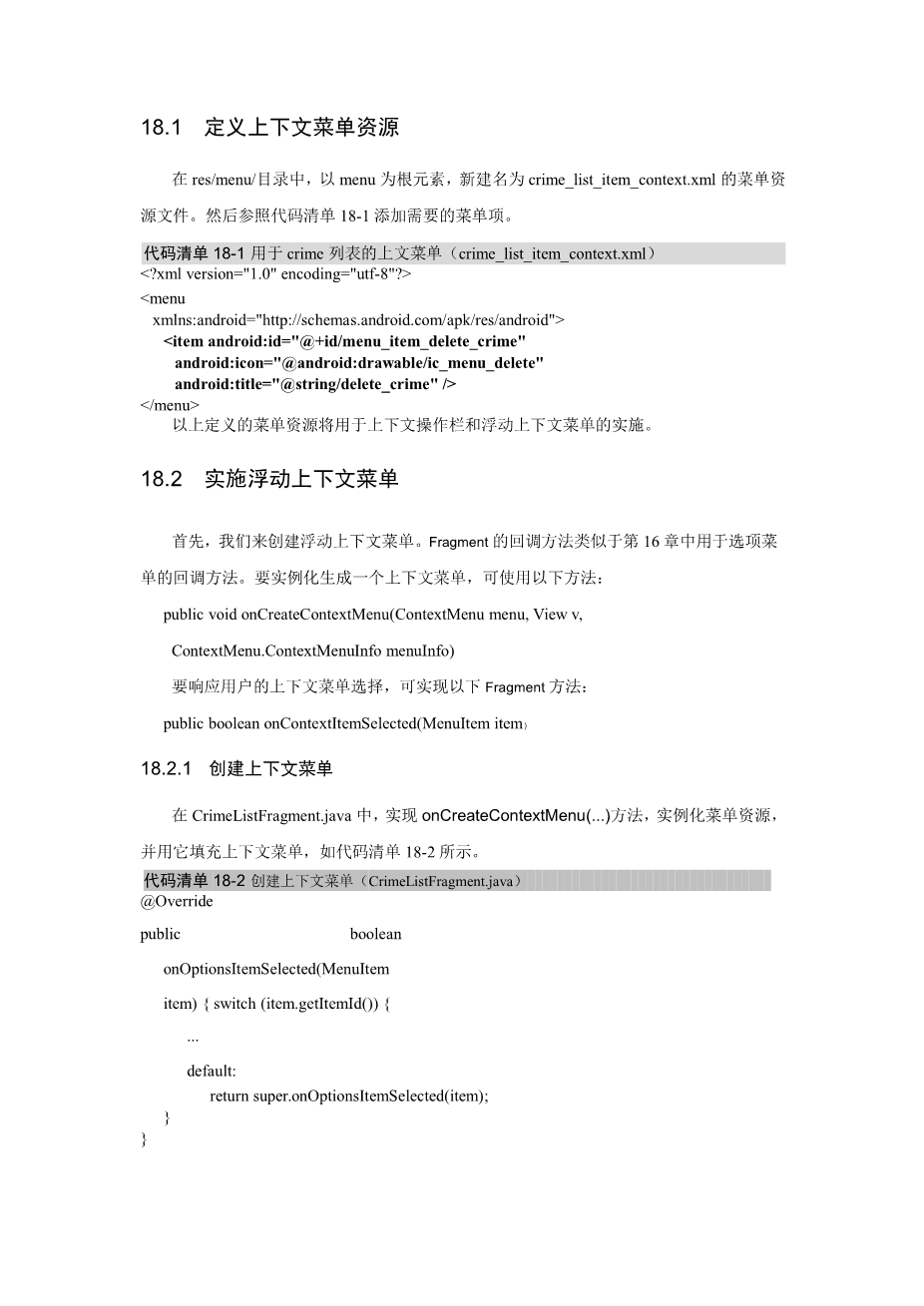 18.1 定义上下文菜单资源

在 res/menu/目录中，以 menu 为根元素，新建名为 crime_list_item_context.xml 的菜单资源文件。然后参照代码清单 18-1 添加需要的菜单项。

代码清单 18-1 用于 crime 列表的上文菜单（crime_list_item_context.xml）
<?xml version="1.0" encoding="utf-8"?>
<menu
xmlns:android="http://schemas.android.com/apk/res/android">
<item android:id="@+id/menu_item_delete_crime"
android:icon="@android:drawable/ic_menu_delete"
android:title="@string/delete_crime" />
</menu>
以上定义的菜单资源将用于上下文操作栏和浮动上下文菜单的实施。

18.2 实施浮动上下文菜单

首先，我们来创建浮动上下文菜单。Fragment 的回调方法类似于第 16 章中用于选项菜单的回调方法。要实例化生成一个上下文菜单，可使用以下方法：

public void onCreateContextMenu(ContextMenu menu, View v,

ContextMenu.ContextMenuInfo menuInfo)

要响应用户的上下文菜单选择，可实现以下 Fragment 方法：

public boolean onContextItemSelected(MenuItem item)

18.2.1 创建上下文菜单

在 CrimeListFragment.java 中，实现 onCreateContextMenu(...)方法，实例化菜单资源，并用它填充上下文菜单，如代码清单 18-2 所示。

代码清单 18-2 创建上下文菜单（CrimeListFragment.java）
@Override

public boolean

onOptionsItemSelected(MenuItem

item) { switch (item.getItemId()) {

...

default:

return super.onOptionsItemSelected(item);

}
}